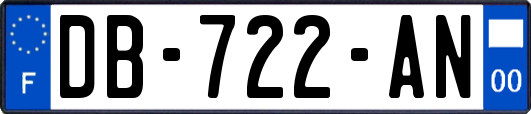 F
DB-722-AN
00